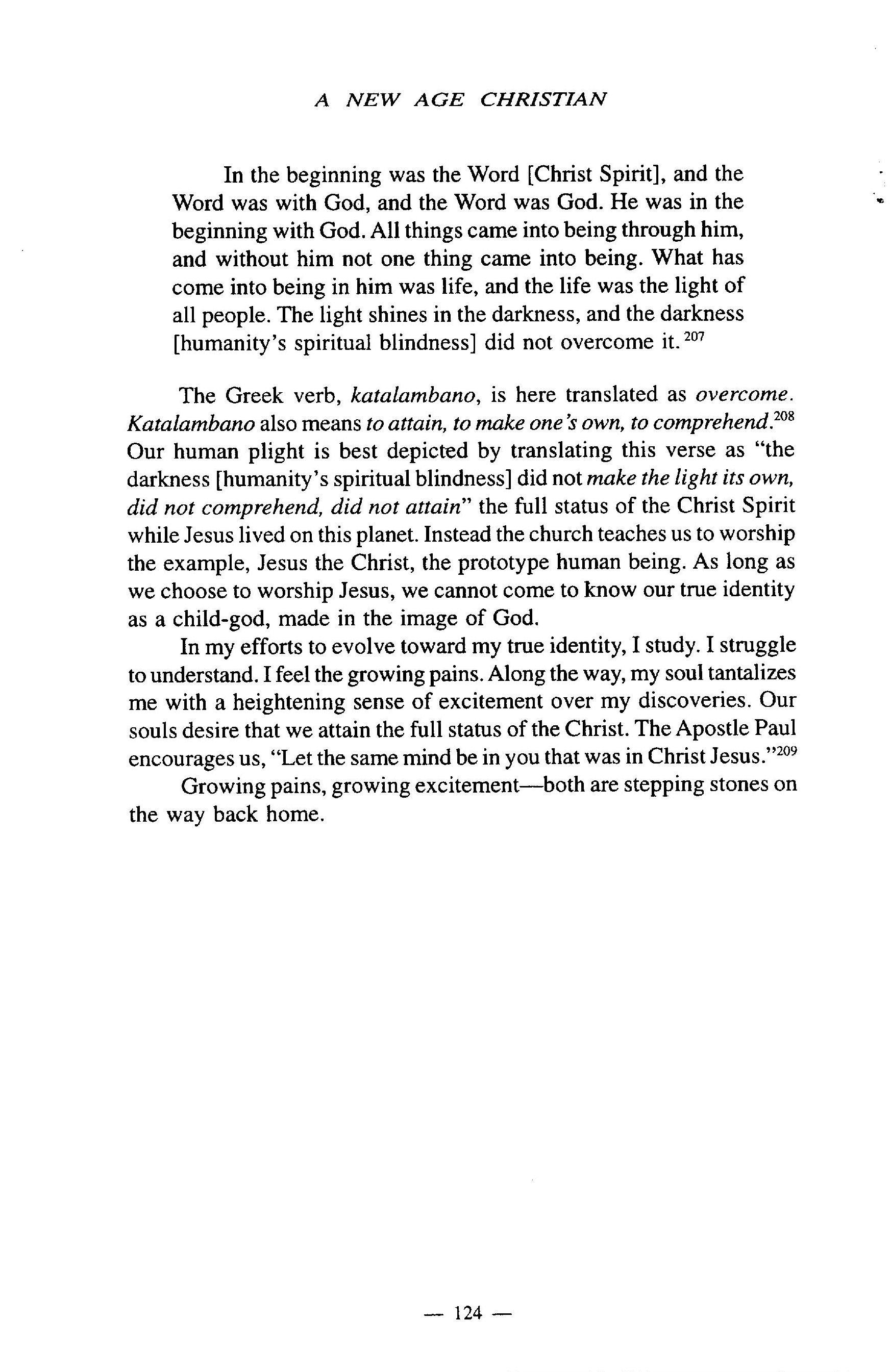 A NEW AGE CHRISTIAN

In the beginning was the Word [Christ Spirit], and the Word was with God, and the Word was God. He was in the beginning with God. All things came into being through him, and without him not one thing came into being. What has come into being in him was life, and the life was the light of all people. The light shines in the darkness, and the darkness [humanity's spiritual blindness] did not overcome it.$^{207}$

The Greek verb, katalambano, is here translated as overcome. Katalambano also means to attain, to make one's own, to comprehend.$^{208}$ Our human plight is best depicted by translating this verse as "the darkness [humanity's spiritual blindness] did not make the light its own, did not comprehend, did not attain" the full status of the Christ Spirit while Jesus lived on this planet. Instead the church teaches us to worship the example, Jesus the Christ, the prototype human being. As long as we choose to worship Jesus, we cannot come to know our true identity as a child-god, made in the image of God.

In my efforts to evolve toward my true identity, I study. I struggle to understand. I feel the growing pains. Along the way, my soul tantalizes me with a heightening sense of excitement over my discoveries. Our souls desire that we attain the full status of the Christ. The Apostle Paul encourages us, "Let the same mind be in you that was in Christ Jesus."$^{209}$

Growing pains, growing excitement—both are stepping stones on the way back home.

— 124 —